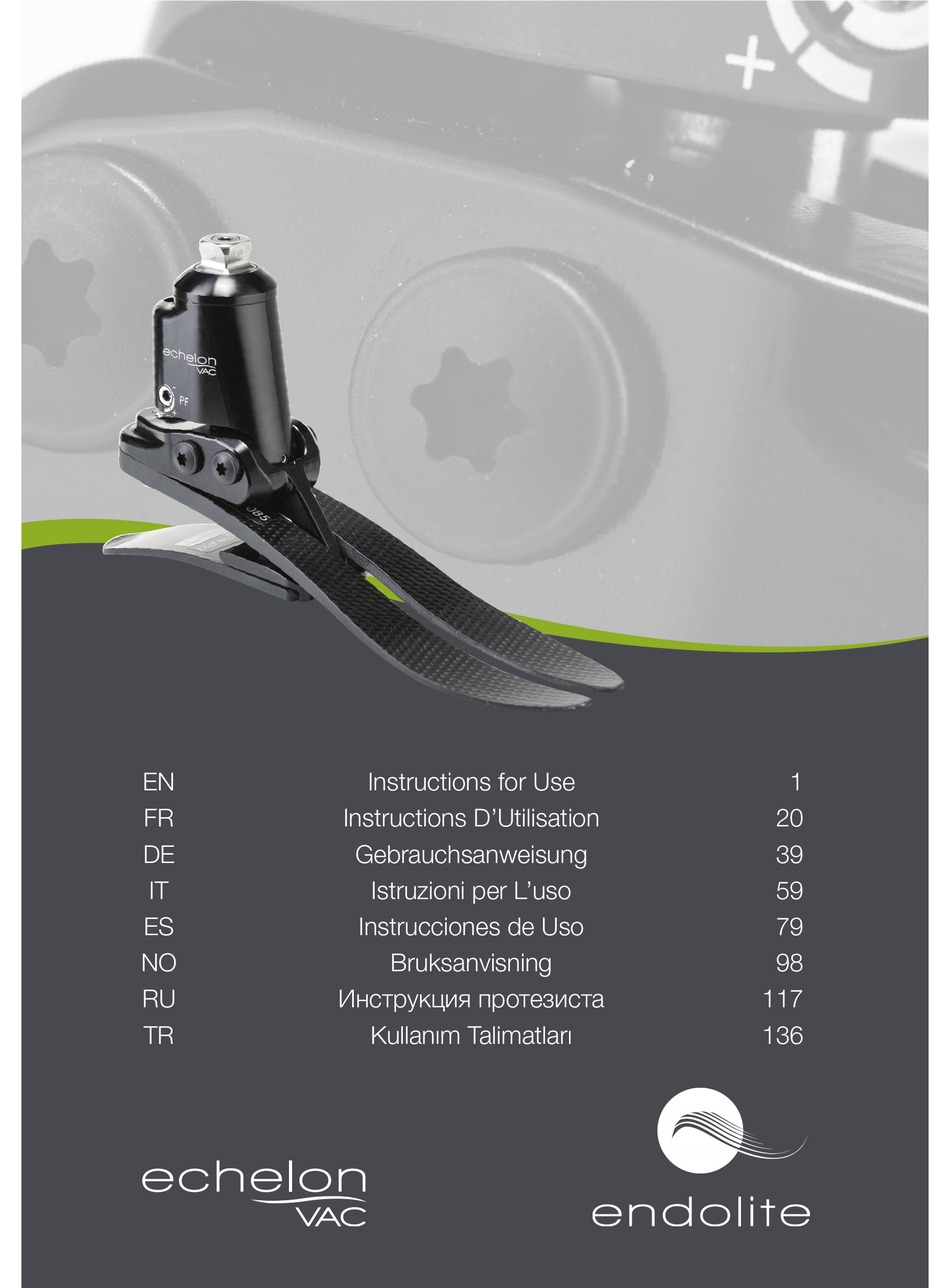 echelon
VAC
PF

EN Instructions for Use 1
FR Instructions D'Utilisation 20
DE Gebrauchsanweisung 39
IT Istruzioni per L'uso 59
ES Instrucciones de Uso 79
NO Bruksanvisning 98
RU Инструкция протезиста 117
TR Kullanım Talimatları 136

echelon
VAC

endolite